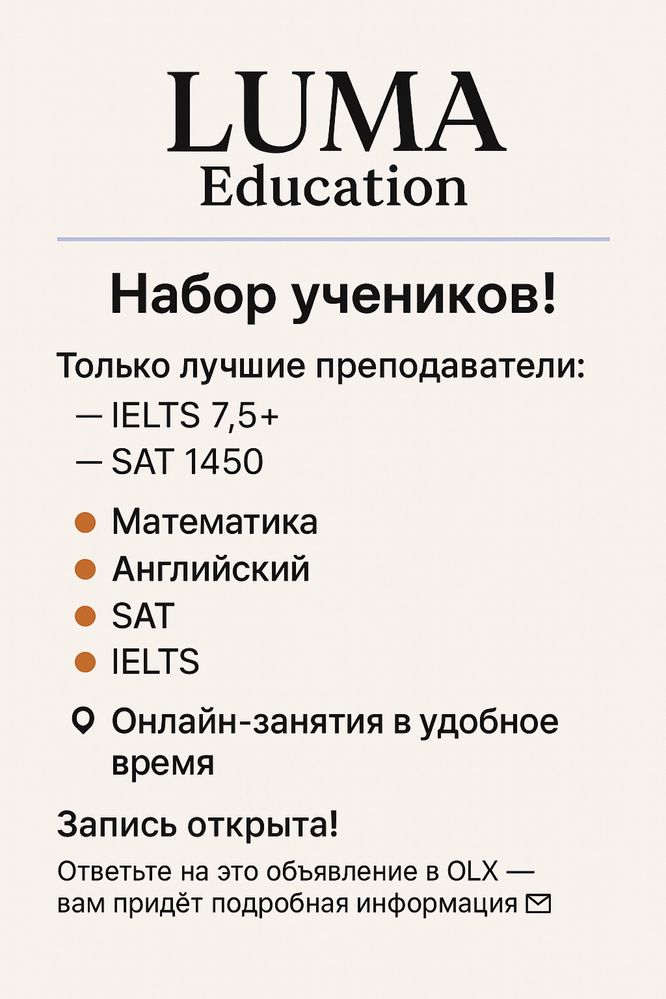 LUMA
Education

Набор учеников!

Только лучшие преподаватели:
— IELTS 7,5+
— SAT 1450

Математика
Английский
SAT
IELTS

Онлайн-занятия в удобное время

Запись открыта!

Ответьте на это объявление в OLX — вам придёт подробная информация